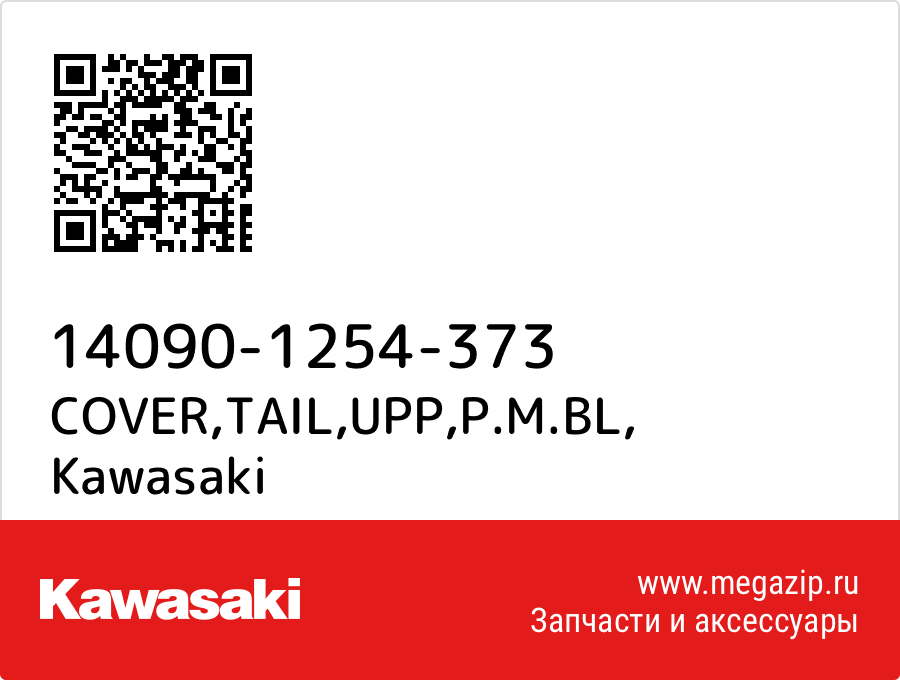 14090-1254-373
COVER,TAIL,UPP,P.M.BL,
Kawasaki

Kawasaki

www.megazip.ru
Запчасти и аксессуары